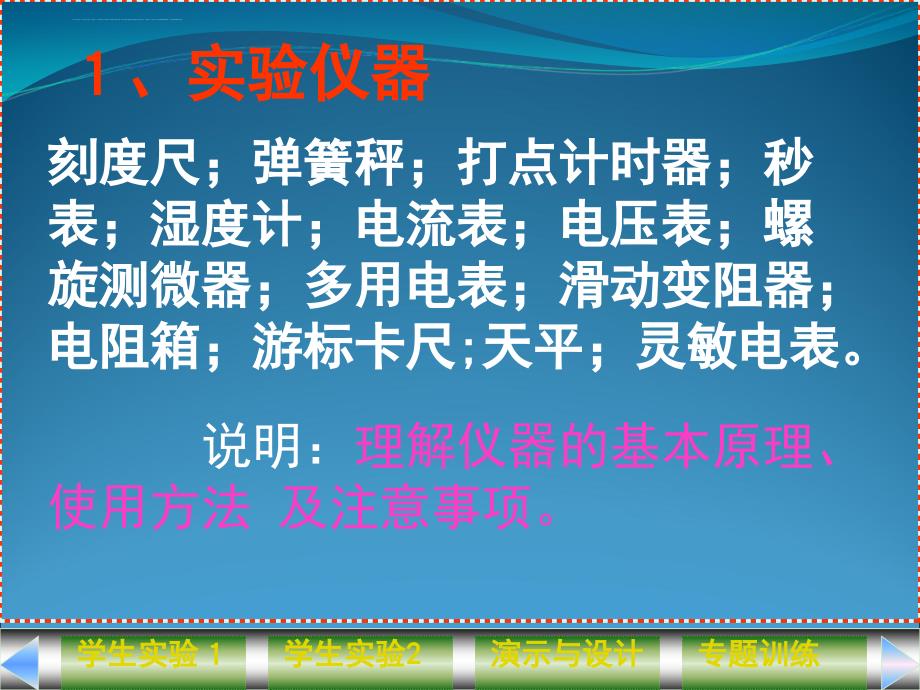 1、实验仪器

刻度尺；弹簧秤；打点计时器；秒表；湿度计；电流表；电压表；螺旋测微器；多用电表；滑动变阻器；电阻箱；游标卡尺;天平；灵敏电表。

说明：理解仪器的基本原理、使用方法 及注意事项。

学生实验 1
学生实验2
演示与设计
专题训练